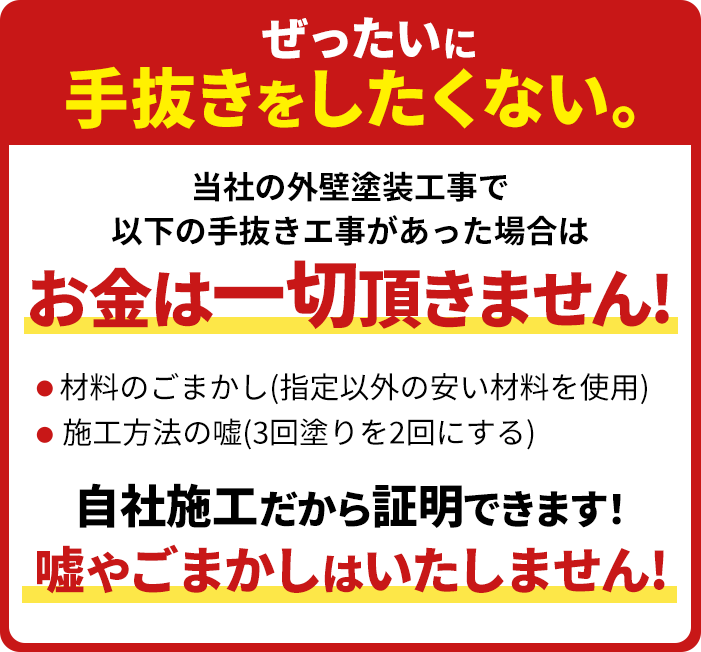 ぜったいに
手抜きをしたくない。

当社の外壁塗装工事で
以下の手抜き工事があった場合は
お金は一切頂きません!

● 材料のごまかし(指定以外の安い材料を使用)
● 施工方法の嘘(3回塗りを2回にする)

自社施工だから証明できます!
嘘やごまかしはいたしません!